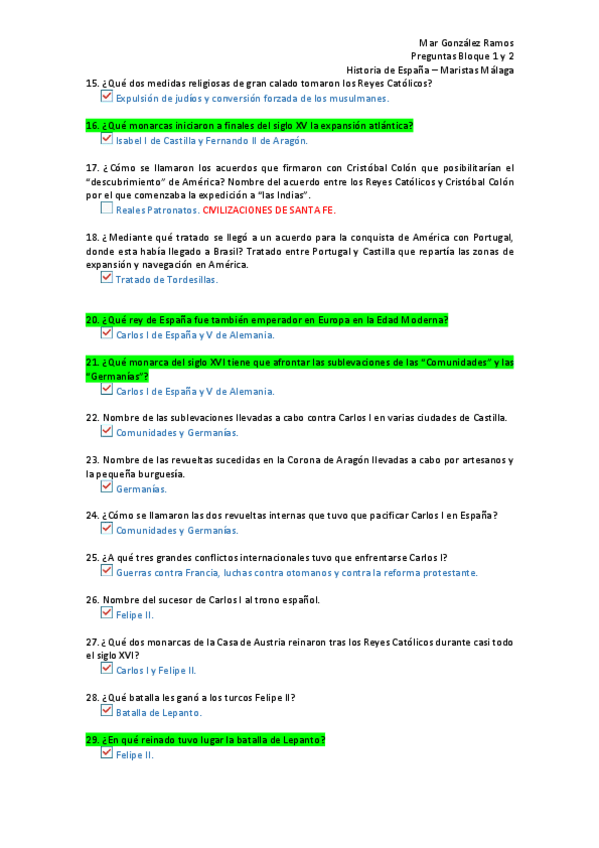 Mar González Ramos
Preguntas Bloque 1 y 2
Historia de España – Maristas Málaga

15. ¿Qué dos medidas religiosas de gran calado tomaron los Reyes Católicos?
Expulsión de judíos y conversión forzada de los musulmanes.

16. ¿Qué monarcas iniciaron a finales del siglo XV la expansión atlántica?
Isabel I de Castilla y Fernando II de Aragón.

17. ¿Cómo se llamaron los acuerdos que firmaron con Cristóbal Colón que posibilitarían el "descubrimiento" de América? Nombre del acuerdo entre los Reyes Católicos y Cristóbal Colón por el que comenzaba la expedición a "las Indias".
Reales Patronatos. CIVILIZACIONES DE SANTA FE.

18. ¿Mediante qué tratado se llegó a un acuerdo para la conquista de América con Portugal, donde esta había llegado a Brasil? Tratado entre Portugal y Castilla que repartía las zonas de expansión y navegación en América.
Tratado de Tordesillas.

20. ¿Qué rey de España fue también emperador en Europa en la Edad Moderna?
Carlos I de España y V de Alemania.

21. ¿Qué monarca del siglo XVI tiene que afrontar las sublevaciones de las "Comunidades" y las "Germanías"?
Carlos I de España y V de Alemania.

22. Nombre de las sublevaciones llevadas a cabo contra Carlos I en varias ciudades de Castilla.
Comunidades y Germanías.

23. Nombre de las revueltas sucedidas en la Corona de Aragón llevadas a cabo por artesanos y la pequeña burguesía.
Germanías.

24. ¿Cómo se llamaron las dos revueltas internas que tuvo que pacificar Carlos I en España?
Comunidades y Germanías.

25. ¿A qué tres grandes conflictos internacionales tuvo que enfrentarse Carlos I?
Guerras contra Francia, luchas contra otomanos y contra la reforma protestante.

26. Nombre del sucesor de Carlos I al trono español.
Felipe II.

27. ¿Qué dos monarcas de la Casa de Austria reinaron tras los Reyes Católicos durante casi todo el siglo XVI?
Carlos I y Felipe II.

28. ¿Qué batalla les ganó a los turcos Felipe II?
Batalla de Lepanto.

29. ¿En qué reinado tuvo lugar la batalla de Lepanto?
Felipe II.